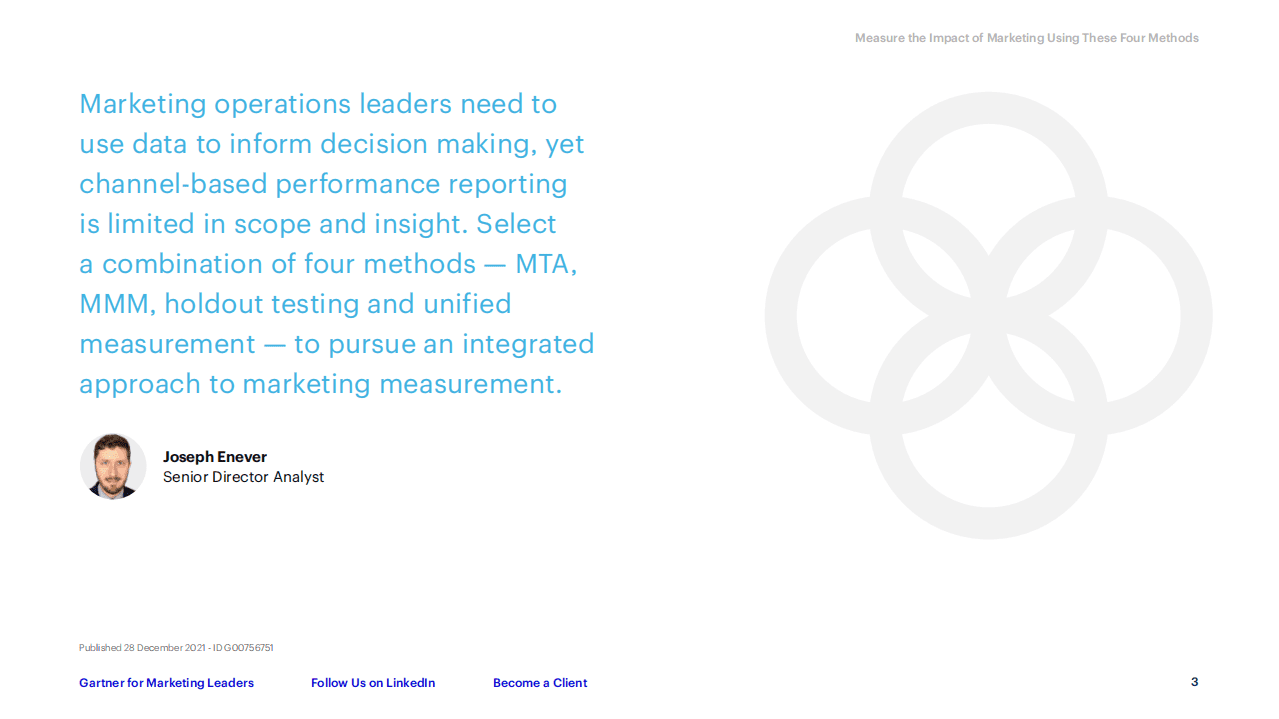 Measure the Impact of Marketing Using These Four Methods

Marketing operations leaders need to use data to inform decision making, yet channel-based performance reporting is limited in scope and insight. Select a combination of four methods — MTA, MMM, holdout testing and unified measurement — to pursue an integrated approach to marketing measurement.

Joseph Enever
Senior Director Analyst

Published 28 December 2021 - ID G00756751

Gartner for Marketing Leaders    Follow Us on LinkedIn    Become a Client

3